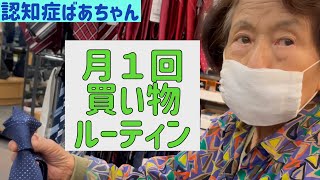 認知症ばあちゃん

月１回
買い物
ルーティン